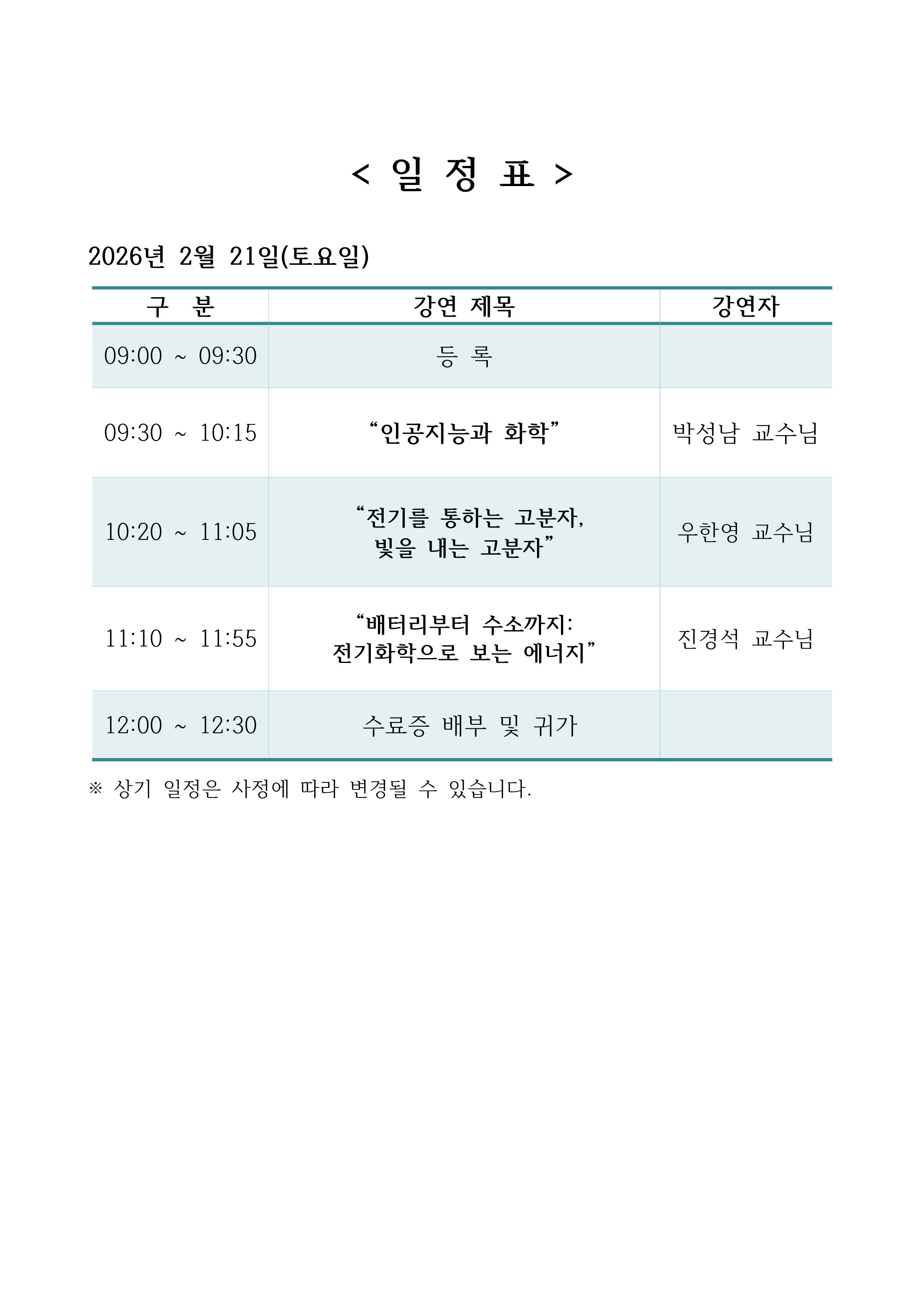 < 일 정 표 >

2026년 2월 21일(토요일)

| 구 분 | 강연 제목 | 강연자 |
|---|---|---|
| 09:00 ~ 09:30 | 등 록 | |
| 09:30 ~ 10:15 | “인공지능과 화학” | 박성남 교수님 |
| 10:20 ~ 11:05 | “전기를 통하는 고분자, 빛을 내는 고분자” | 우한영 교수님 |
| 11:10 ~ 11:55 | “배터리부터 수소까지: 전기화학으로 보는 에너지” | 진경석 교수님 |
| 12:00 ~ 12:30 | 수료증 배부 및 귀가 | |

※ 상기 일정은 사정에 따라 변경될 수 있습니다.